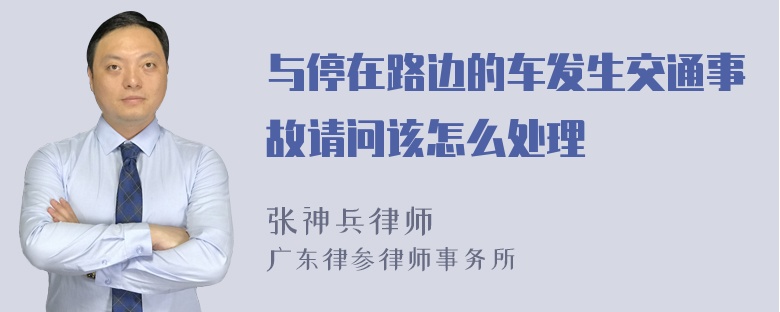 与停在路边的车发生交通事故请问该怎么处理

张神兵律师
广东律参律师事务所